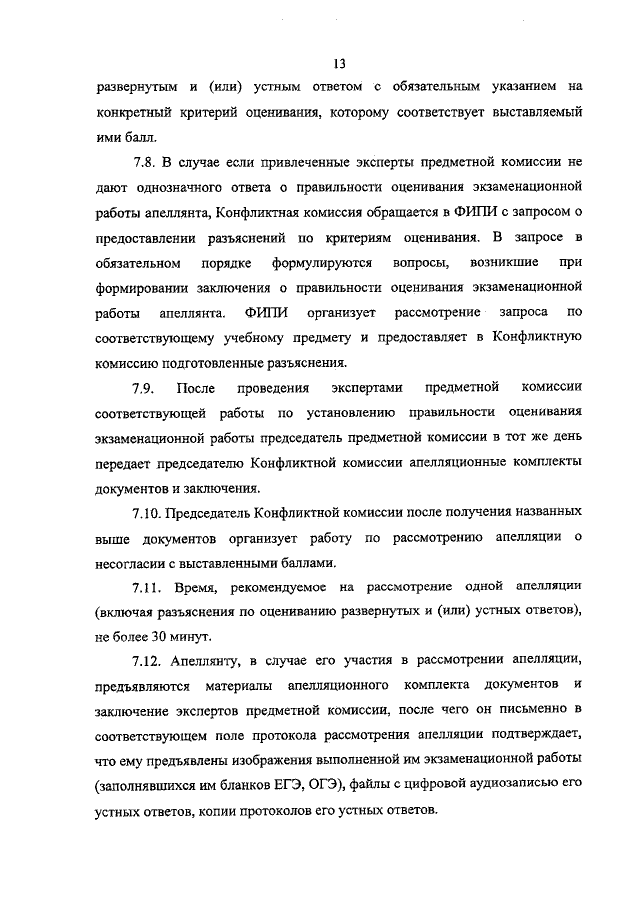 13

развернутым и (или) устным ответом с обязательным указанием на конкретный критерий оценивания, которому соответствует выставляемый ими балл.

7.8. В случае если привлеченные эксперты предметной комиссии не дают однозначного ответа о правильности оценивания экзаменационной работы апеллянта, Конфликтная комиссия обращается в ФИПИ с запросом о предоставлении разъяснений по критериям оценивания. В запросе в обязательном порядке формулируются вопросы, возникшие при формировании заключения о правильности оценивания экзаменационной работы апеллянта. ФИПИ организует рассмотрение запроса по соответствующему учебному предмету и предоставляет в Конфликтную комиссию подготовленные разъяснения.

7.9. После проведения экспертами предметной комиссии соответствующей работы по установлению правильности оценивания экзаменационной работы председатель предметной комиссии в тот же день передает председателю Конфликтной комиссии апелляционные комплекты документов и заключения.

7.10. Председатель Конфликтной комиссии после получения названных выше документов организует работу по рассмотрению апелляции о несогласии с выставленными баллами.

7.11. Время, рекомендуемое на рассмотрение одной апелляции (включая разъяснения по оцениванию развернутых и (или) устных ответов), не более 30 минут.

7.12. Апеллянту, в случае его участия в рассмотрении апелляции, предъявляются материалы апелляционного комплекта документов и заключение экспертов предметной комиссии, после чего он письменно в соответствующем поле протокола рассмотрения апелляции подтверждает, что ему предъявлены изображения выполненной им экзаменационной работы (заполнявшихся им бланков ЕГЭ, ОГЭ), файлы с цифровой аудиозаписью его устных ответов, копии протоколов его устных ответов.